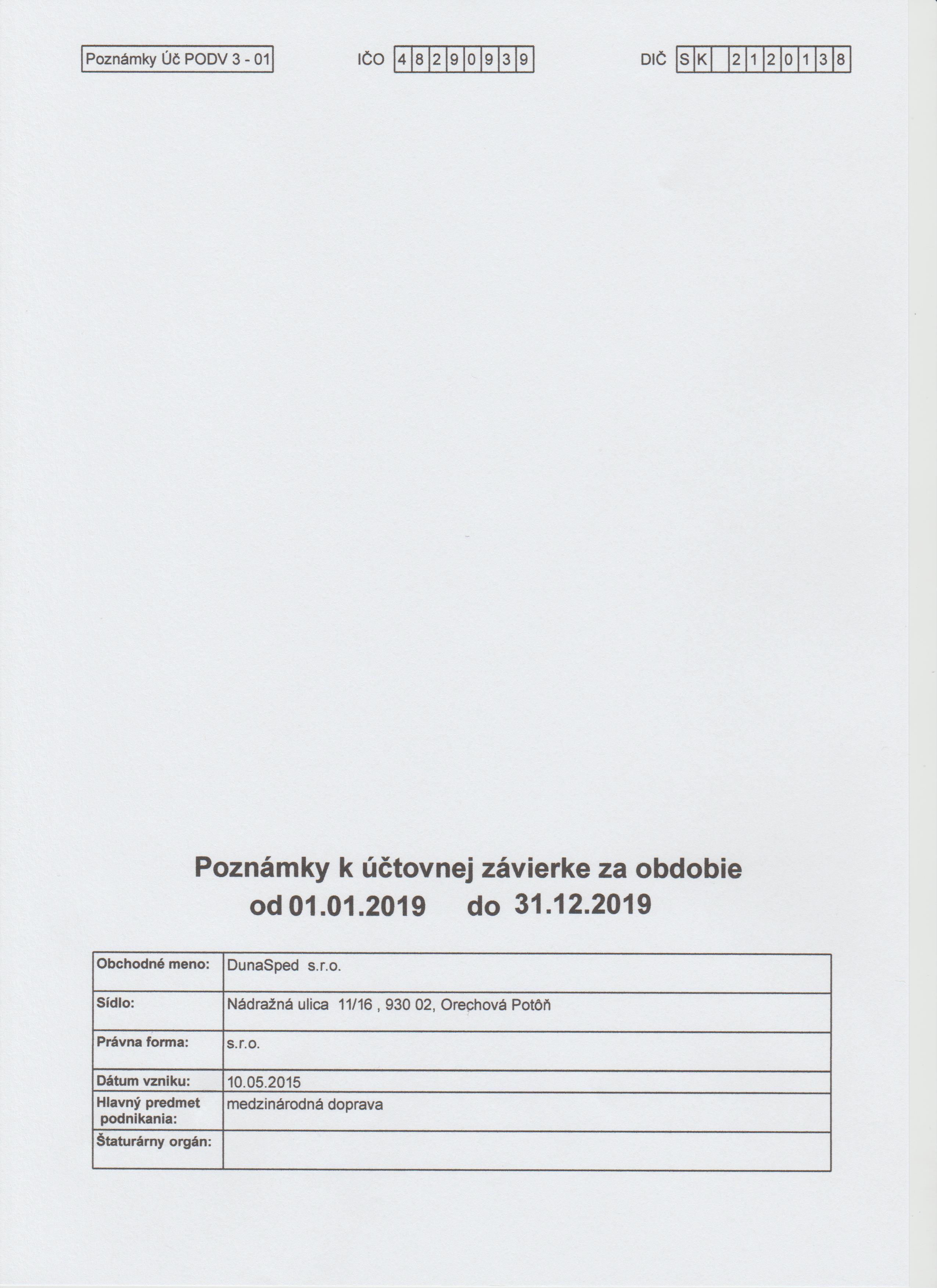 Poznámky Úč PODV 3 - 01

IČO 48290939

DIČ SK 2120138

Poznámky k účtovnej závierke za obdobie
od 01.01.2019 do 31.12.2019

Obchodné meno: DunaSped s.r.o.
Sídlo: Nádražná ulica 11/16 , 930 02, Orechová Potôň
Právna forma: s.r.o.
Dátum vzniku: 10.05.2015
Hlavný predmet podnikania: medzinárodná doprava
Štaturárny orgán: